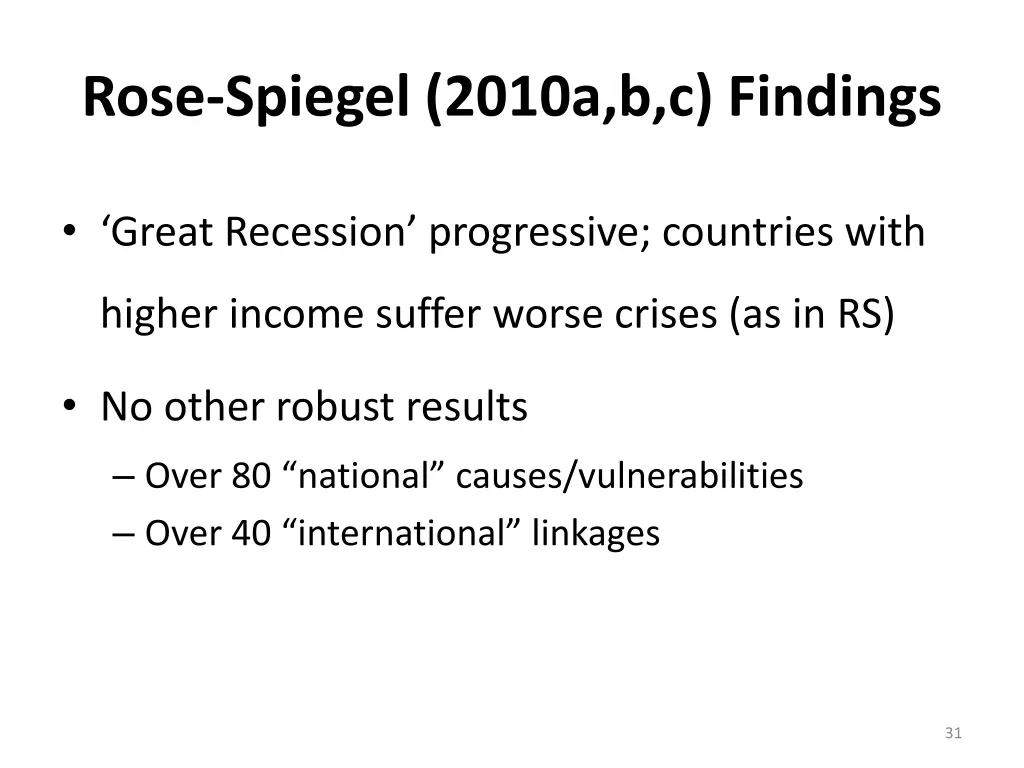 Rose-Spiegel (2010a,b,c) Findings

• ‘Great Recession’ progressive; countries with higher income suffer worse crises (as in RS)

• No other robust results
– Over 80 “national” causes/vulnerabilities
– Over 40 “international” linkages

31